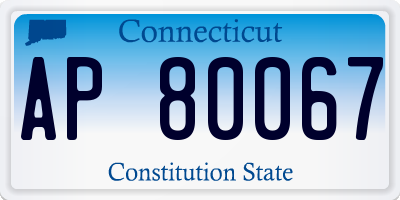 Connecticut

AP 80067

Constitution State